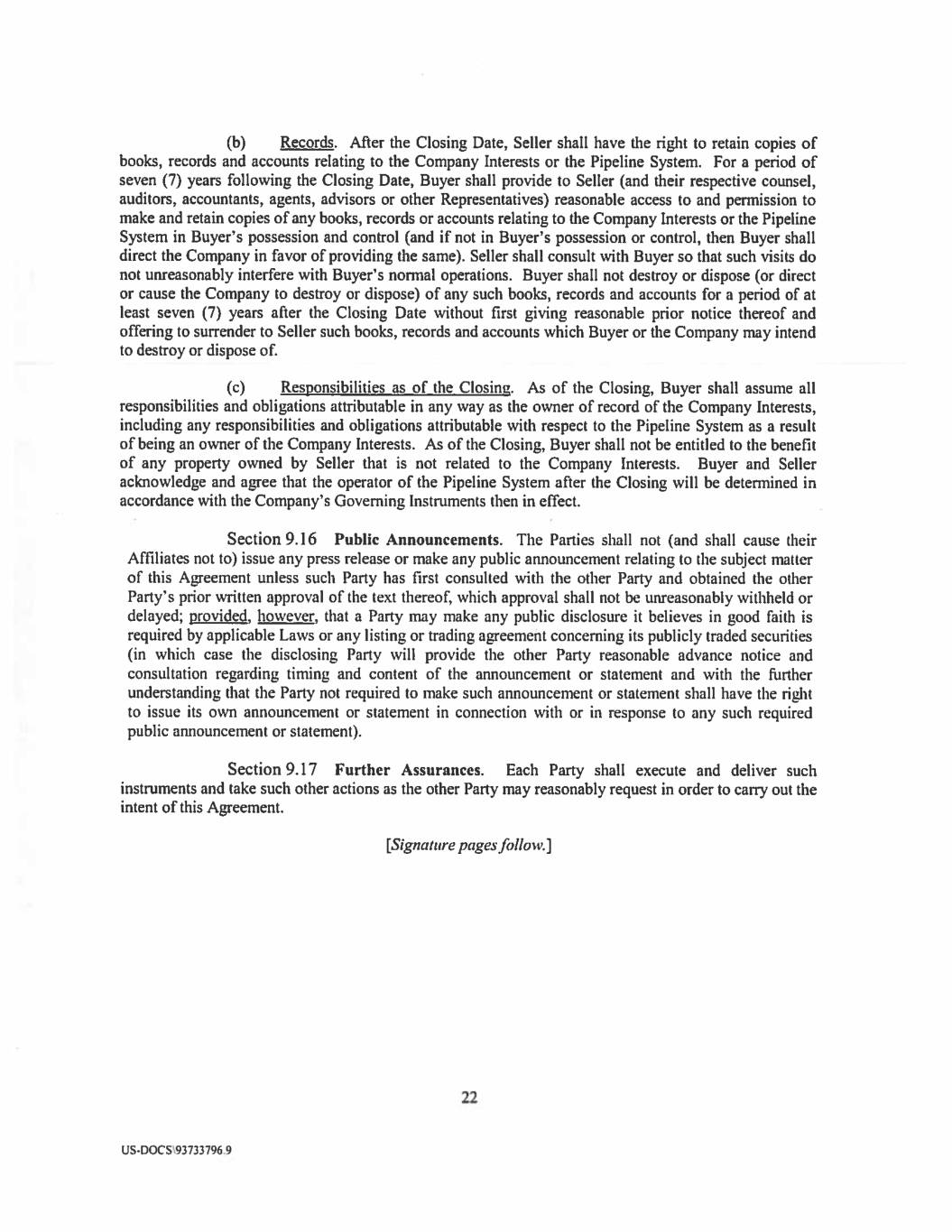 (b) Records. After the Closing Date, Seller shall have the right to retain copies of books, records and accounts relating to the Company Interests or the Pipeline System. For a period of seven (7) years following the Closing Date, Buyer shall provide to Seller (and their respective counsel, auditors, accountants, agents, advisors or other Representatives) reasonable access to and permission to make and retain copies of any books, records or accounts relating to the Company Interests or the Pipeline System in Buyer's possession and control (and if not in Buyer's possession or control, then Buyer shall direct the Company in favor of providing the same). Seller shall consult with Buyer so that such visits do not unreasonably interfere with Buyer's normal operations. Buyer shall not destroy or dispose (or direct or cause the Company to destroy or dispose) of any such books, records and accounts for a period of at least seven (7) years after the Closing Date without first giving reasonable prior notice thereof and offering to surrender to Seller such books, records and accounts which Buyer or the Company may intend to destroy or dispose of.

(c) Responsibilities as of the Closing. As of the Closing, Buyer shall assume all responsibilities and obligations attributable in any way as the owner of record of the Company Interests, including any responsibilities and obligations attributable with respect to the Pipeline System as a result of being an owner of the Company Interests. As of the Closing, Buyer shall not be entitled to the benefit of any property owned by Seller that is not related to the Company Interests. Buyer and Seller acknowledge and agree that the operator of the Pipeline System after the Closing will be determined in accordance with the Company's Governing Instruments then in effect.

Section 9.16 Public Announcements. The Parties shall not (and shall cause their Affiliates not to) issue any press release or make any public announcement relating to the subject matter of this Agreement unless such Party has first consulted with the other Party and obtained the other Party's prior written approval of the text thereof, which approval shall not be unreasonably withheld or delayed; provided, however, that a Party may make any public disclosure it believes in good faith is required by applicable Laws or any listing or trading agreement concerning its publicly traded securities (in which case the disclosing Party will provide the other Party reasonable advance notice and consultation regarding timing and content of the announcement or statement and with the further understanding that the Party not required to make such announcement or statement shall have the right to issue its own announcement or statement in connection with or in response to any such required public announcement or statement).

Section 9.17 Further Assurances. Each Party shall execute and deliver such instruments and take such other actions as the other Party may reasonably request in order to carry out the intent of this Agreement.

[Signature pages follow.]

22

US-DOCS\93733796.9